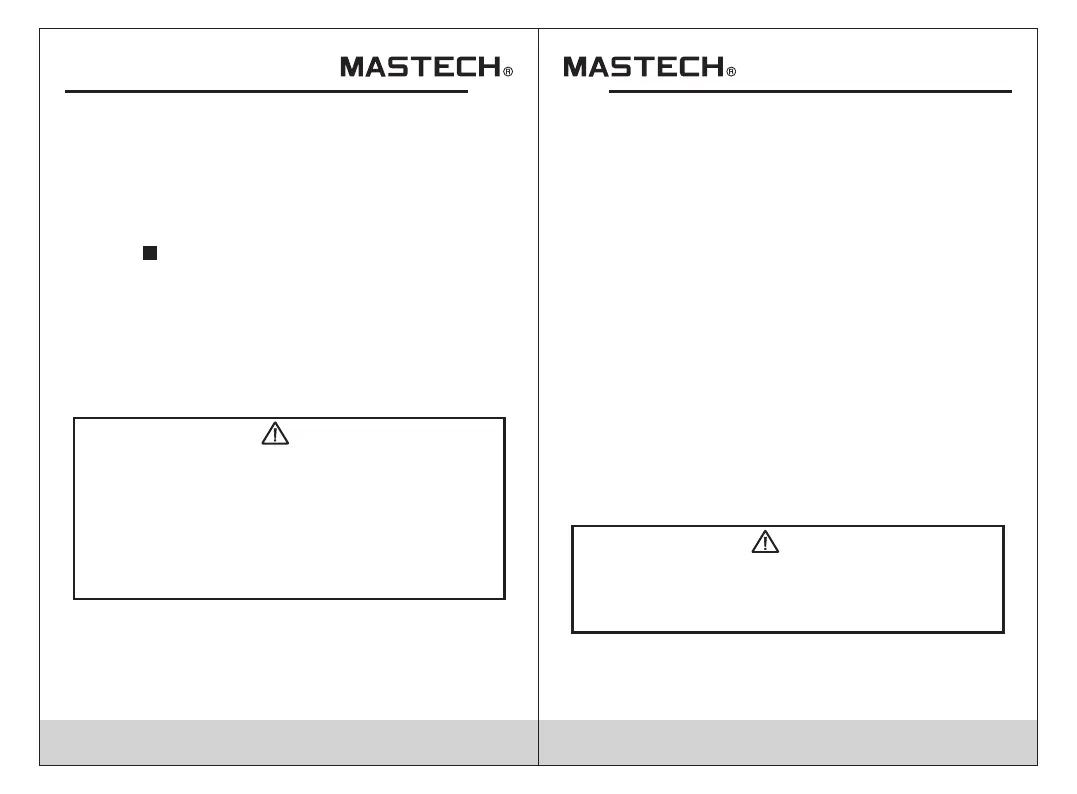 MASTECH®

MASTECH®